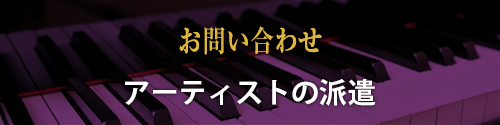 お問い合わせ

アーティストの派遣